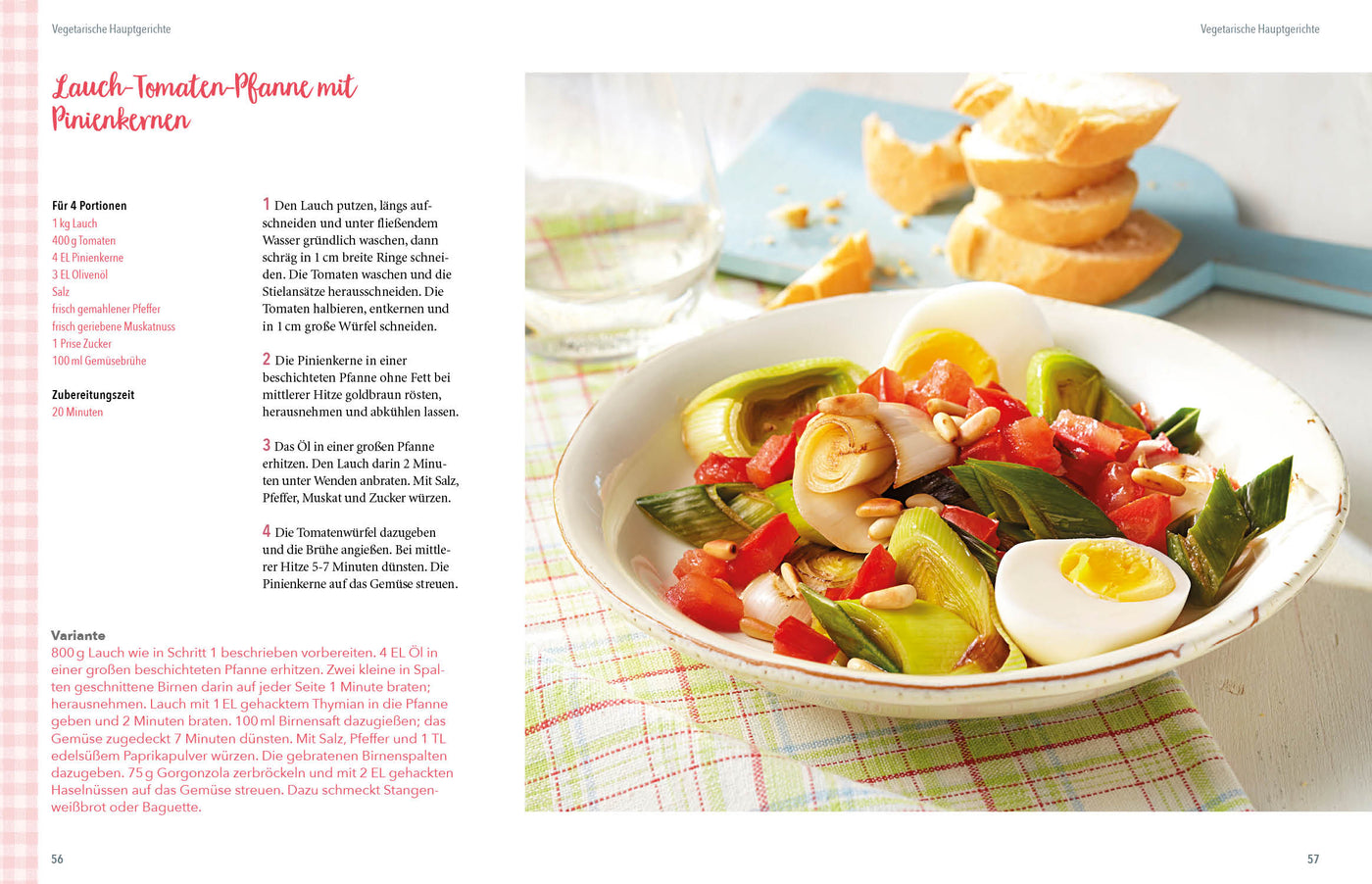 Vegetarische Hauptgerichte

Lauch-Tomaten-Pfanne mit Pinienkernen

Für 4 Portionen
1 kg Lauch
400 g Tomaten
4 EL Pinienkerne
3 EL Olivenöl
Salz
frisch gemahlener Pfeffer
frisch geriebene Muskatnuss
1 Prise Zucker
100 ml Gemüsebrühe

Zubereitungszeit
20 Minuten

1 Den Lauch putzen, längs aufschneiden und unter fließendem Wasser gründlich waschen, dann schräg in 1 cm breite Ringe schneiden. Die Tomaten waschen und die Stielansätze herausschneiden. Die Tomaten halbieren, entkernen und in 1 cm große Würfel schneiden.

2 Die Pinienkerne in einer beschichteten Pfanne ohne Fett bei mittlerer Hitze goldbraun rösten, herausnehmen und abkühlen lassen.

3 Das Öl in einer großen Pfanne erhitzen. Den Lauch darin 2 Minuten unter Wenden anbraten. Mit Salz, Pfeffer, Muskat und Zucker würzen.

4 Die Tomatenwürfel dazugeben und die Brühe angießen. Bei mittlerer Hitze 5-7 Minuten dünsten. Die Pinienkerne auf das Gemüse streuen.

Variante
800 g Lauch wie in Schritt 1 beschrieben vorbereiten. 4 EL Öl in einer großen beschichteten Pfanne erhitzen. Zwei kleine in Spalten geschnittene Birnen darin auf jeder Seite 1 Minute braten; herausnehmen. Lauch mit 1 EL gehacktem Thymian in die Pfanne geben und 2 Minuten braten. 100 ml Birnensaft dazugießen; das Gemüse zugedeckt 7 Minuten dünsten. Mit Salz, Pfeffer und 1 TL edelsüßem Paprikapulver würzen. Die gebratenen Birnenspalten dazugeben. 75 g Gorgonzola zerbröckeln und mit 2 EL gehackten Haselnüssen auf das Gemüse streuen. Dazu schmeckt Stangenweißbrot oder Baguette.

56

Vegetarische Hauptgerichte

57